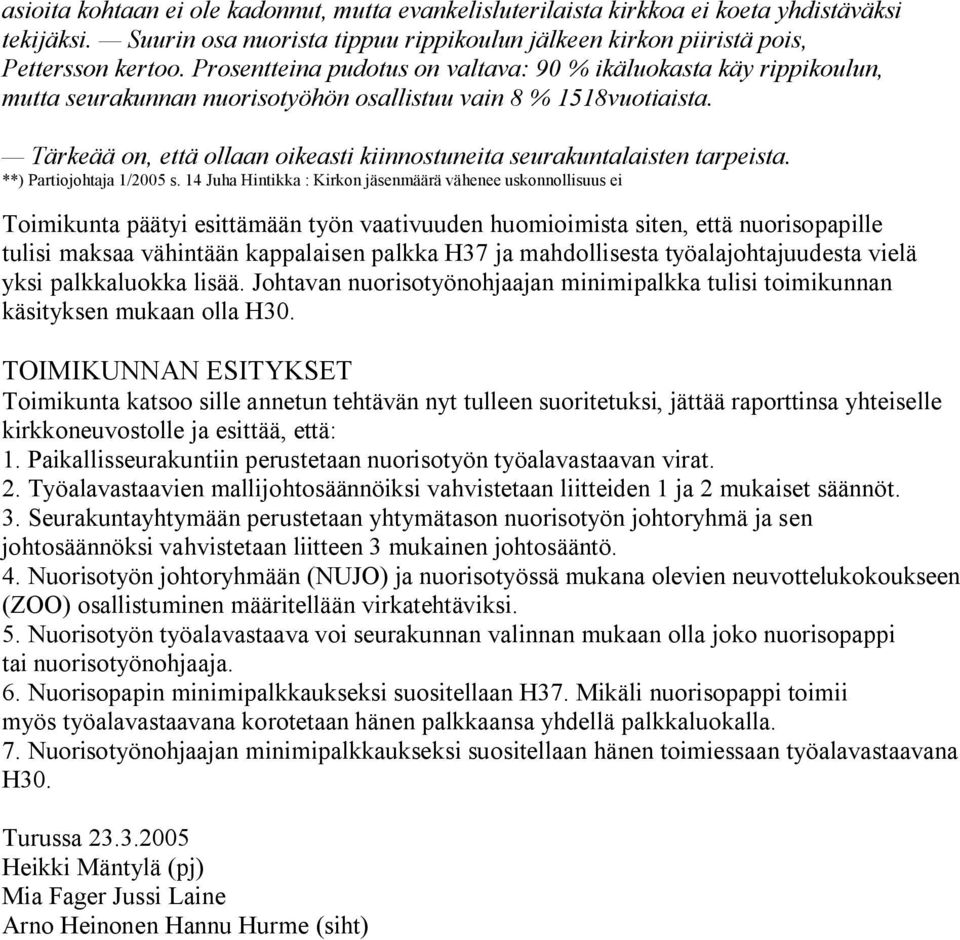 asioita kohtaan ei ole kadonnut, mutta evankelisluterilaista kirkkoa ei koeta yhdistäväksi tekijäksi. — Suurin osa nuorista tippuu rippikoulun jälkeen kirkon piiristä pois, Pettersson kertoo. Prosentteina pudotus on valtava: 90 % ikäluokasta käy rippikoulun, mutta seurakunnan nuorisotyöhön osallistuu vain 8 % 1518vuotiaista.

— Tärkeää on, että ollaan oikeasti kiinnostuneita seurakuntalaisten tarpeista.
**) Partiojohtaja 1/2005 s. 14 Juha Hintikka : Kirkon jäsenmäärä vähenee uskonnollisuus ei

Toimikunta päätyi esittämään työn vaativuuden huomioimista siten, että nuorisopapille tulisi maksaa vähintään kappalaisen palkka H37 ja mahdollisesta työalajohtajuudesta vielä yksi palkkaluokka lisää. Johtavan nuorisotyönohjaajan minimipalkka tulisi toimikunnan käsityksen mukaan olla H30.

TOIMIKUNNAN ESITYKSET
Toimikunta katsoo sille annetun tehtävän nyt tulleen suoritetuksi, jättää raporttinsa yhteiselle kirkkoneuvostolle ja esittää, että:
1. Paikallisseurakuntiin perustetaan nuorisotyön työalavastaavan virat.
2. Työalavastaavien mallijohtosäännöiksi vahvistetaan liitteiden 1 ja 2 mukaiset säännöt.
3. Seurakuntayhtymään perustetaan yhtymätason nuorisotyön johtoryhmä ja sen johtosäännöksi vahvistetaan liitteen 3 mukainen johtosääntö.
4. Nuorisotyön johtoryhmään (NUJO) ja nuorisotyössä mukana olevien neuvottelukokoukseen (ZOO) osallistuminen määritellään virkatehtäviksi.
5. Nuorisotyön työalavastaava voi seurakunnan valinnan mukaan olla joko nuorisopappi tai nuorisotyönohjaaja.
6. Nuorisopapin minimipalkkaukseksi suositellaan H37. Mikäli nuorisopappi toimii myös työalavastaavana korotetaan hänen palkkaansa yhdellä palkkaluokalla.
7. Nuorisotyönohjaajan minimipalkkaukseksi suositellaan hänen toimiessaan työalavastaavana H30.

Turussa 23.3.2005
Heikki Mäntylä (pj)
Mia Fager Jussi Laine
Arno Heinonen Hannu Hurme (siht)